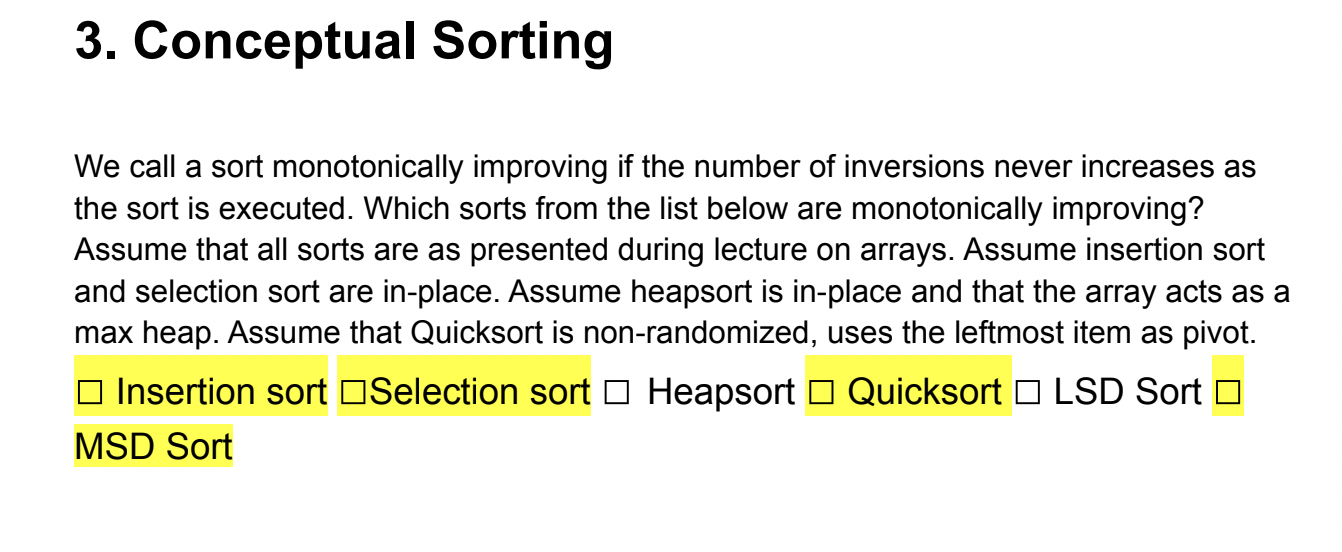 3. Conceptual Sorting

We call a sort monotonically improving if the number of inversions never increases as the sort is executed. Which sorts from the list below are monotonically improving? Assume that all sorts are as presented during lecture on arrays. Assume insertion sort and selection sort are in-place. Assume heapsort is in-place and that the array acts as a max heap. Assume that Quicksort is non-randomized, uses the leftmost item as pivot.

☐ Insertion sort ☐Selection sort ☐ Heapsort ☐ Quicksort ☐ LSD Sort ☐ MSD Sort